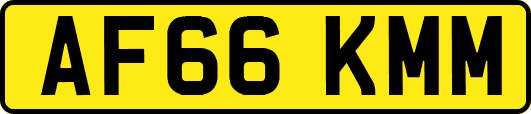 AF66 KMM